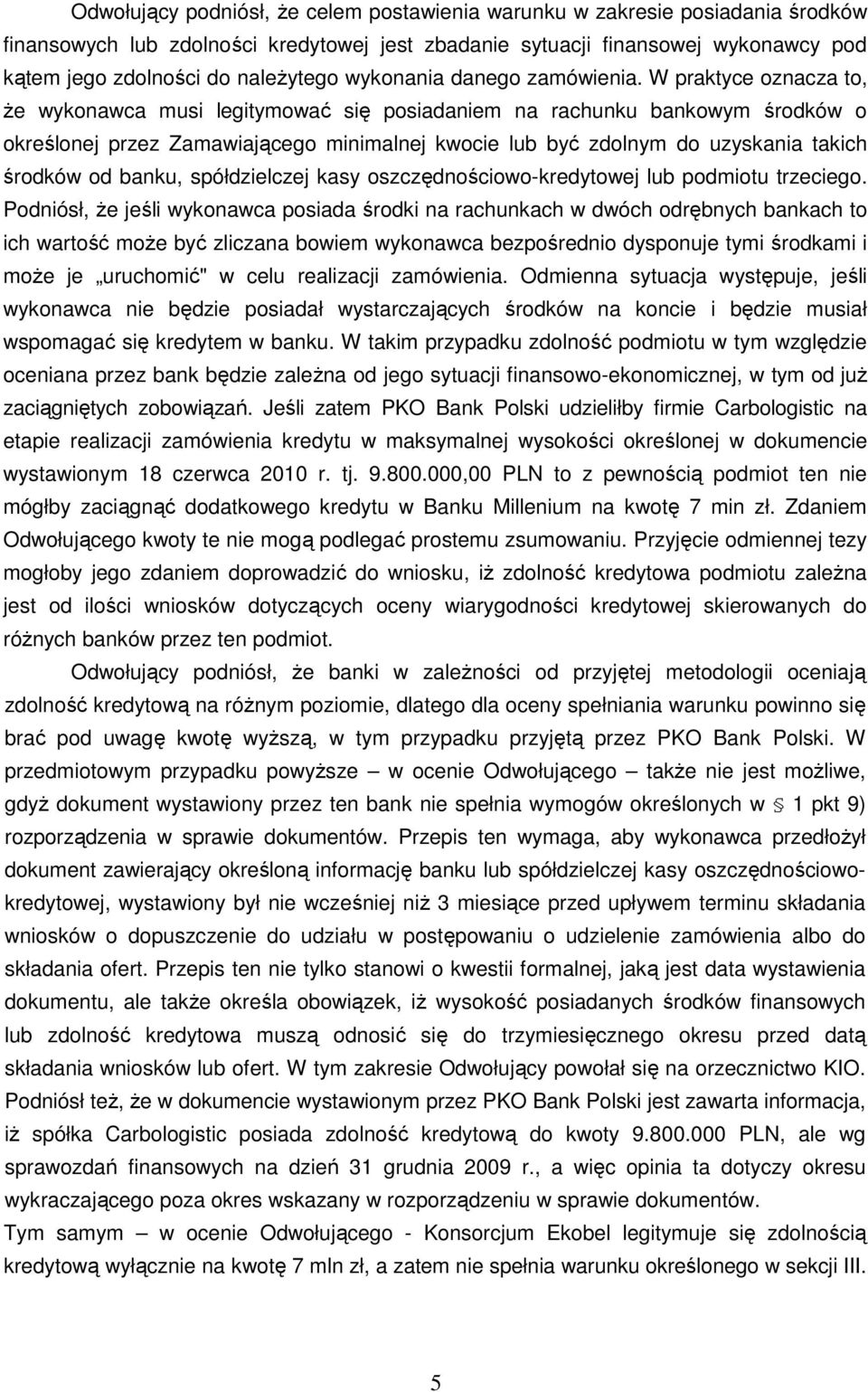 Odwołujący podniósł, że celem postawienia warunku w zakresie posiadania środków finansowych lub zdolności kredytowej jest zbadanie sytuacji finansowej wykonawcy pod kątem jego zdolności do należytego wykonania danego zamówienia. W praktyce oznacza to, że wykonawca musi legitymować się posiadaniem na rachunku bankowym środków o określonej przez Zamawiającego minimalnej kwocie lub być zdolnym do uzyskania takich środków od banku, spółdzielczej kasy oszczędnościowo-kredytowej lub podmiotu trzeciego. Podniósł, że jeśli wykonawca posiada środki na rachunkach w dwóch odrębnych bankach to ich wartość może być zliczana bowiem wykonawca bezpośrednio dysponuje tymi środkami i może je „uruchomić" w celu realizacji zamówienia. Odmienna sytuacja występuje, jeśli wykonawca nie będzie posiadał wystarczających środków na koncie i będzie musiał wspomagać się kredytem w banku. W takim przypadku zdolność podmiotu w tym względzie oceniana przez bank będzie zależna od jego sytuacji finansowo-ekonomicznej, w tym od już zaciągniętych zobowiązań. Jeśli zatem PKO Bank Polski udzieliłby firmie Carbologistic na etapie realizacji zamówienia kredytu w maksymalnej wysokości określonej w dokumencie wystawionym 18 czerwca 2010 r. tj. 9.800.000,00 PLN to z pewnością podmiot ten nie mógłby zaciągnąć dodatkowego kredytu w Banku Millenium na kwotę 7 min zł. Zdaniem Odwołującego kwoty te nie mogą podlegać prostemu zsumowaniu. Przyjęcie odmiennej tezy mogłoby jego zdaniem doprowadzić do wniosku, iż zdolność kredytowa podmiotu zależna jest od ilości wniosków dotyczących oceny wiarygodności kredytowej skierowanych do różnych banków przez ten podmiot.

Odwołujący podniósł, że banki w zależności od przyjętej metodologii oceniają zdolność kredytową na różnym poziomie, dlatego dla oceny spełniania warunku powinno się brać pod uwagę kwotę wyższą, w tym przypadku przyjętą przez PKO Bank Polski. W przedmiotowym przypadku powyższe – w ocenie Odwołującego – także nie jest możliwe, gdyż dokument wystawiony przez ten bank nie spełnia wymogów określonych w § 1 pkt 9) rozporządzenia w sprawie dokumentów. Przepis ten wymaga, aby wykonawca przedłożył dokument zawierający określoną informację banku lub spółdzielczej kasy oszczędnościowo-kredytowej, wystawiony był nie wcześniej niż 3 miesiące przed upływem terminu składania wniosków o dopuszczenie do udziału w postępowaniu o udzielenie zamówienia albo do składania ofert. Przepis ten nie tylko stanowi o kwestii formalnej, jaką jest data wystawienia dokumentu, ale także określa obowiązek, iż wysokość posiadanych środków finansowych lub zdolność kredytowa muszą odnosić się do trzymiesięcznego okresu przed datą składania wniosków lub ofert. W tym zakresie Odwołujący powołał się na orzecznictwo KIO. Podniósł też, że w dokumencie wystawionym przez PKO Bank Polski jest zawarta informacja, iż spółka Carbologistic posiada zdolność kredytową do kwoty 9.800.000 PLN, ale wg sprawozdań finansowych na dzień 31 grudnia 2009 r., a więc opinia ta dotyczy okresu wykraczającego poza okres wskazany w rozporządzeniu w sprawie dokumentów.
Tym samym – w ocenie Odwołującego - Konsorcjum Ekobel legitymuje się zdolnością kredytową wyłącznie na kwotę 7 mln zł, a zatem nie spełnia warunku określonego w sekcji III.

5